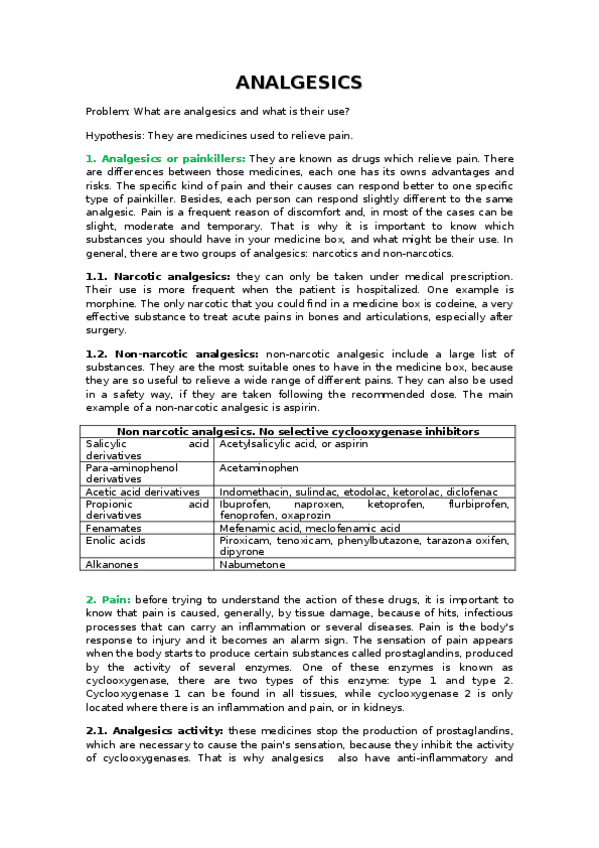 ANALGESICS

Problem: What are analgesics and what is their use?

Hypothesis: They are medicines used to relieve pain.

1. Analgesics or painkillers: They are known as drugs which relieve pain. There are differences between those medicines, each one has its owns advantages and risks. The specific kind of pain and their causes can respond better to one specific type of painkiller. Besides, each person can respond slightly different to the same analgesic. Pain is a frequent reason of discomfort and, in most of the cases can be slight, moderate and temporary. That is why it is important to know which substances you should have in your medicine box, and what might be their use. In general, there are two groups of analgesics: narcotics and non-narcotics.

1.1. Narcotic analgesics: they can only be taken under medical prescription. Their use is more frequent when the patient is hospitalized. One example is morphine. The only narcotic that you could find in a medicine box is codeine, a very effective substance to treat acute pains in bones and articulations, especially after surgery.

1.2. Non-narcotic analgesics: non-narcotic analgesic include a large list of substances. They are the most suitable ones to have in the medicine box, because they are so useful to relieve a wide range of different pains. They can also be used in a safety way, if they are taken following the recommended dose. The main example of a non-narcotic analgesic is aspirin.

| Non narcotic analgesics. No selective cyclooxygenase inhibitors | |
|---|---|
| Salicylic acid derivatives | Acetylsalicylic acid, or aspirin |
| Para-aminophenol derivatives | Acetaminophen |
| Acetic acid derivatives | Indomethacin, sulindac, etodolac, ketorolac, diclofenac |
| Propionic acid derivatives | Ibuprofen, naproxen, ketoprofen, flurbiprofen, fenoprofen, oxaprozin |
| Fenamates | Mefenamic acid, meclofenamic acid |
| Enolic acids | Piroxicam, tenoxicam, phenylbutazone, tarazona oxifen, dipyrone |
| Alkanones | Nabumetone |

2. Pain: before trying to understand the action of these drugs, it is important to know that pain is caused, generally, by tissue damage, because of hits, infectious processes that can carry an inflammation or several diseases. Pain is the body's response to injury and it becomes an alarm sign. The sensation of pain appears when the body starts to produce certain substances called prostaglandins, produced by the activity of several enzymes. One of these enzymes is known as cyclooxygenase, there are two types of this enzyme: type 1 and type 2. Cyclooxygenase 1 can be found in all tissues, while cyclooxygenase 2 is only located where there is an inflammation and pain, or in kidneys.

2.1. Analgesics activity: these medicines stop the production of prostaglandins, which are necessary to cause the pain's sensation, because they inhibit the activity of cyclooxygenases. That is why analgesics also have anti-inflammatory and